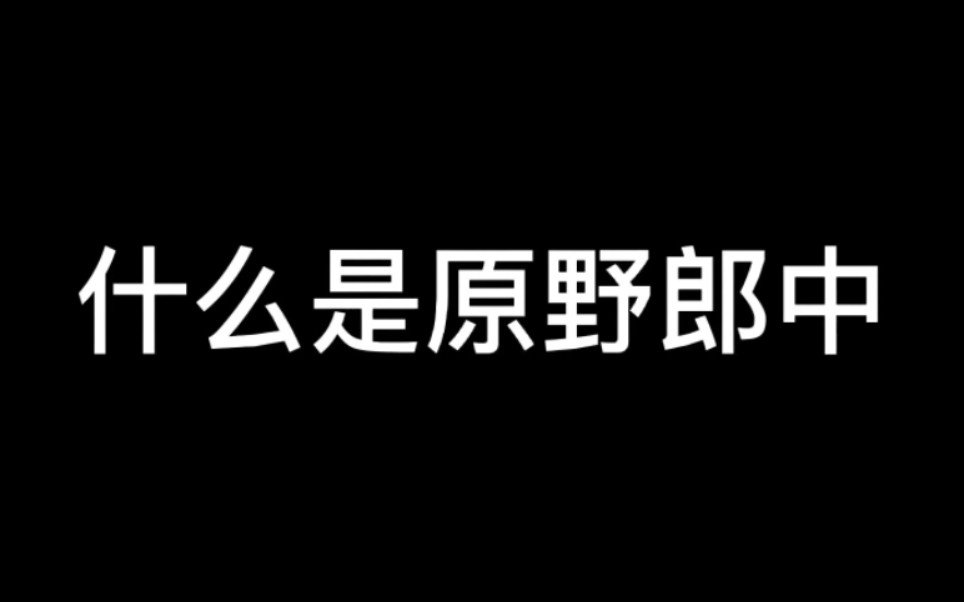 什么是原野郎中